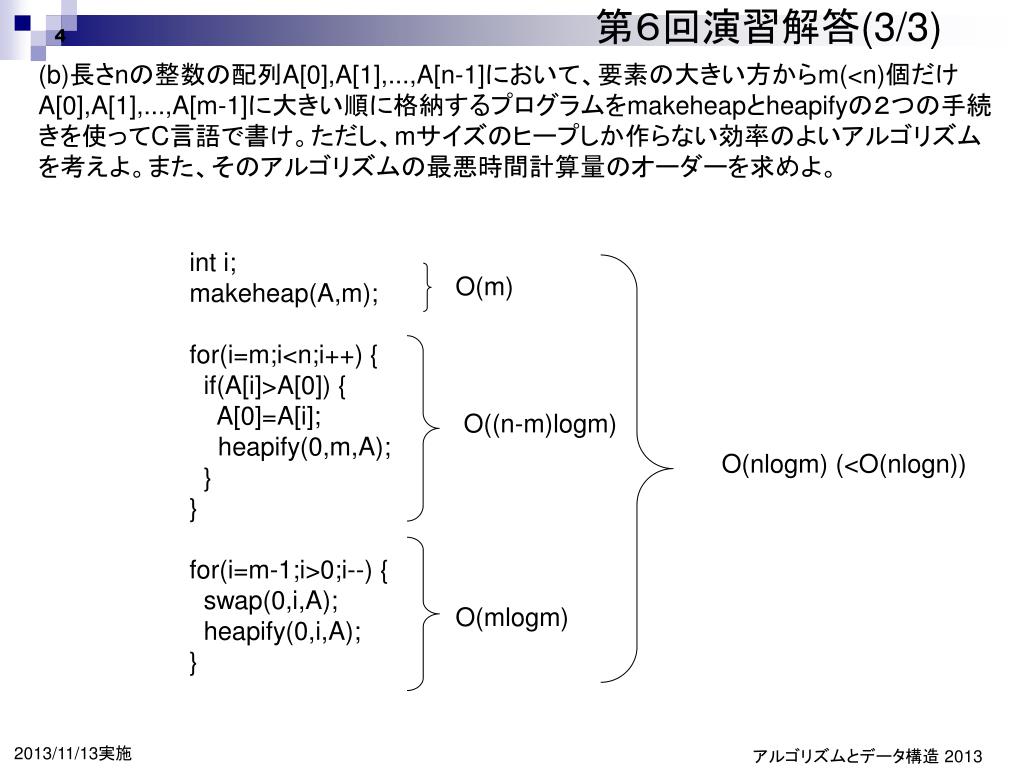 4

第６回演習解答(3/3)

(b)長さnの整数の配列A[0],A[1],...,A[n-1]において、要素の大きい方からm(<n)個だけA[0],A[1],...,A[m-1]に大きい順に格納するプログラムをmakeheapとheapifyの２つの手続きを使ってC言語で書け。ただし、mサイズのヒープしか作らない効率のよいアルゴリズムを考えよ。また、そのアルゴリズムの最悪時間計算量のオーダーを求めよ。

int i;
makeheap(A,m);

for(i=m;i<n;i++) {
  if(A[i]>A[0]) {
    A[0]=A[i];
    heapify(0,m,A);
  }
}

for(i=m-1;i>0;i--) {
  swap(0,i,A);
  heapify(0,i,A);
}

O(m)

O((n-m)logm)

O(mlogm)

O(nlogm) (<O(nlogn))

2013/11/13実施

アルゴリズムとデータ構造 2013